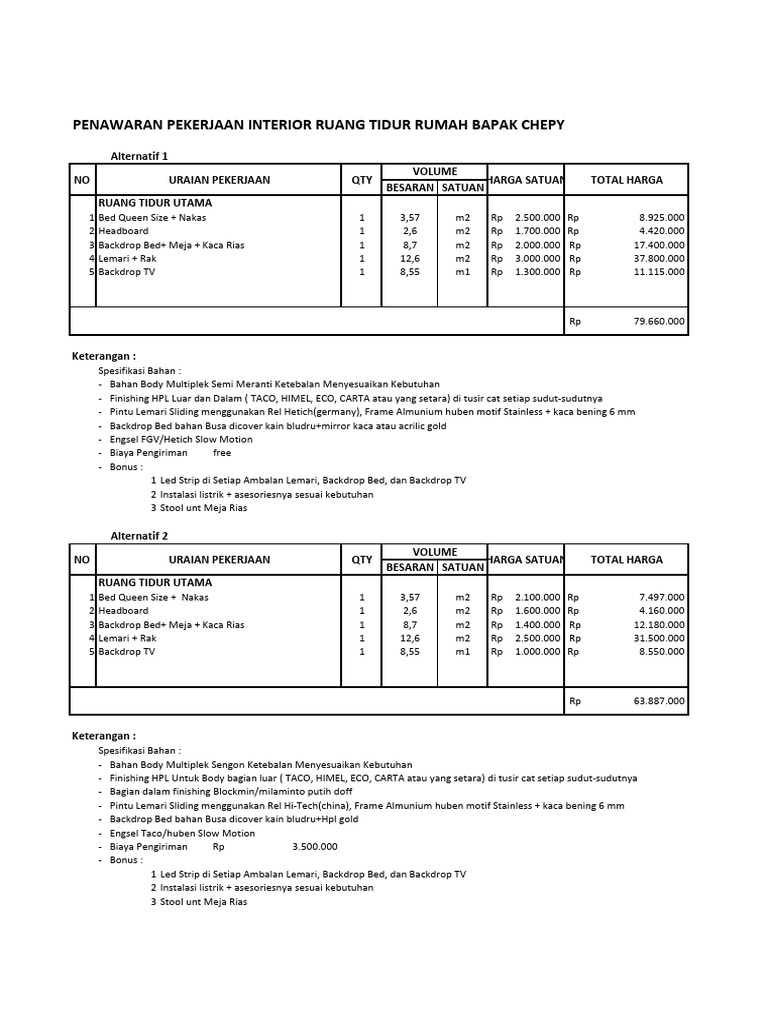 PENAWARAN PEKERJAAN INTERIOR RUANG TIDUR RUMAH BAPAK CHEPY

Alternatif 1

| NO | URAIAN PEKERJAAN | QTY | VOLUME BESARAN | VOLUME SATUAN | HARGA SATUAN | TOTAL HARGA |
|---|---|---|---|---|---|---|
| | RUANG TIDUR UTAMA | | | | | |
| 1 | Bed Queen Size + Nakas | 1 | 3,57 | m2 | Rp 2.500.000 | Rp 8.925.000 |
| 2 | Headboard | 1 | 2,6 | m2 | Rp 1.700.000 | Rp 4.420.000 |
| 3 | Backdrop Bed+ Meja + Kaca Rias | 1 | 8,7 | m2 | Rp 2.000.000 | Rp 17.400.000 |
| 4 | Lemari + Rak | 1 | 12,6 | m2 | Rp 3.000.000 | Rp 37.800.000 |
| 5 | Backdrop TV | 1 | 8,55 | m1 | Rp 1.300.000 | Rp 11.115.000 |
| | | | | | | Rp 79.660.000 |

Keterangan :
Spesifikasi Bahan :
- Bahan Body Multiplek Semi Meranti Ketebalan Menyesuaikan Kebutuhan
- Finishing HPL Luar dan Dalam ( TACO, HIMEL, ECO, CARTA atau yang setara) di tusir cat setiap sudut-sudutnya
- Pintu Lemari Sliding menggunakan Rel Hetich(germany), Frame Almunium huben motif Stainless + kaca bening 6 mm
- Backdrop Bed bahan Busa dicover kain bludru+mirror kaca atau acrilic gold
- Engsel FGV/Hetich Slow Motion
- Biaya Pengiriman free
- Bonus :
1 Led Strip di Setiap Ambalan Lemari, Backdrop Bed, dan Backdrop TV
2 Instalasi listrik + asesoriesnya sesuai kebutuhan
3 Stool unt Meja Rias

Alternatif 2

| NO | URAIAN PEKERJAAN | QTY | VOLUME BESARAN | VOLUME SATUAN | HARGA SATUAN | TOTAL HARGA |
|---|---|---|---|---|---|---|
| | RUANG TIDUR UTAMA | | | | | |
| 1 | Bed Queen Size + Nakas | 1 | 3,57 | m2 | Rp 2.100.000 | Rp 7.497.000 |
| 2 | Headboard | 1 | 2,6 | m2 | Rp 1.600.000 | Rp 4.160.000 |
| 3 | Backdrop Bed+ Meja + Kaca Rias | 1 | 8,7 | m2 | Rp 1.400.000 | Rp 12.180.000 |
| 4 | Lemari + Rak | 1 | 12,6 | m2 | Rp 2.500.000 | Rp 31.500.000 |
| 5 | Backdrop TV | 1 | 8,55 | m1 | Rp 1.000.000 | Rp 8.550.000 |
| | | | | | | Rp 63.887.000 |

Keterangan :
Spesifikasi Bahan :
- Bahan Body Multiplek Sengon Ketebalan Menyesuaikan Kebutuhan
- Finishing HPL Untuk Body bagian luar ( TACO, HIMEL, ECO, CARTA atau yang setara) di tusir cat setiap sudut-sudutnya
- Bagian dalam finishing Blockmin/milaminto putih doff
- Pintu Lemari Sliding menggunakan Rel Hi-Tech(china), Frame Almunium huben motif Stainless + kaca bening 6 mm
- Backdrop Bed bahan Busa dicover kain bludru+Hpl gold
- Engsel Taco/huben Slow Motion
- Biaya Pengiriman Rp 3.500.000
- Bonus :
1 Led Strip di Setiap Ambalan Lemari, Backdrop Bed, dan Backdrop TV
2 Instalasi listrik + asesoriesnya sesuai kebutuhan
3 Stool unt Meja Rias